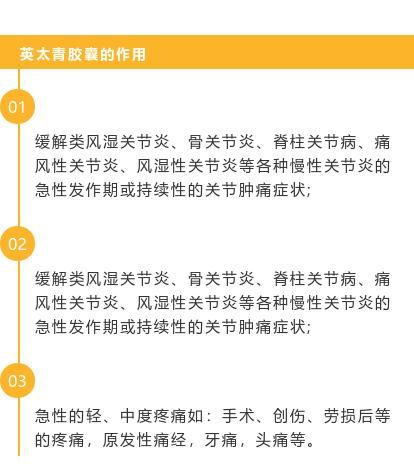 英太青胶囊的作用

01

缓解类风湿关节炎、骨关节炎、脊柱关节病、痛风性关节炎、风湿性关节炎等各种慢性关节炎的急性发作期或持续性的关节肿痛症状;

02

缓解类风湿关节炎、骨关节炎、脊柱关节病、痛风性关节炎、风湿性关节炎等各种慢性关节炎的急性发作期或持续性的关节肿痛症状;

03

急性的轻、中度疼痛如：手术、创伤、劳损后等的疼痛，原发性痛经，牙痛，头痛等。